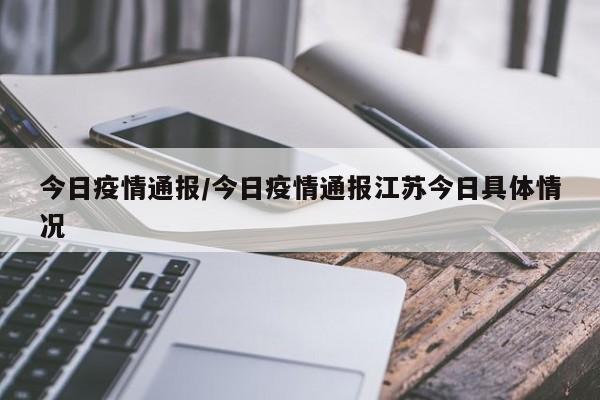 今日疫情通报/今日疫情通报江苏今日具体情况